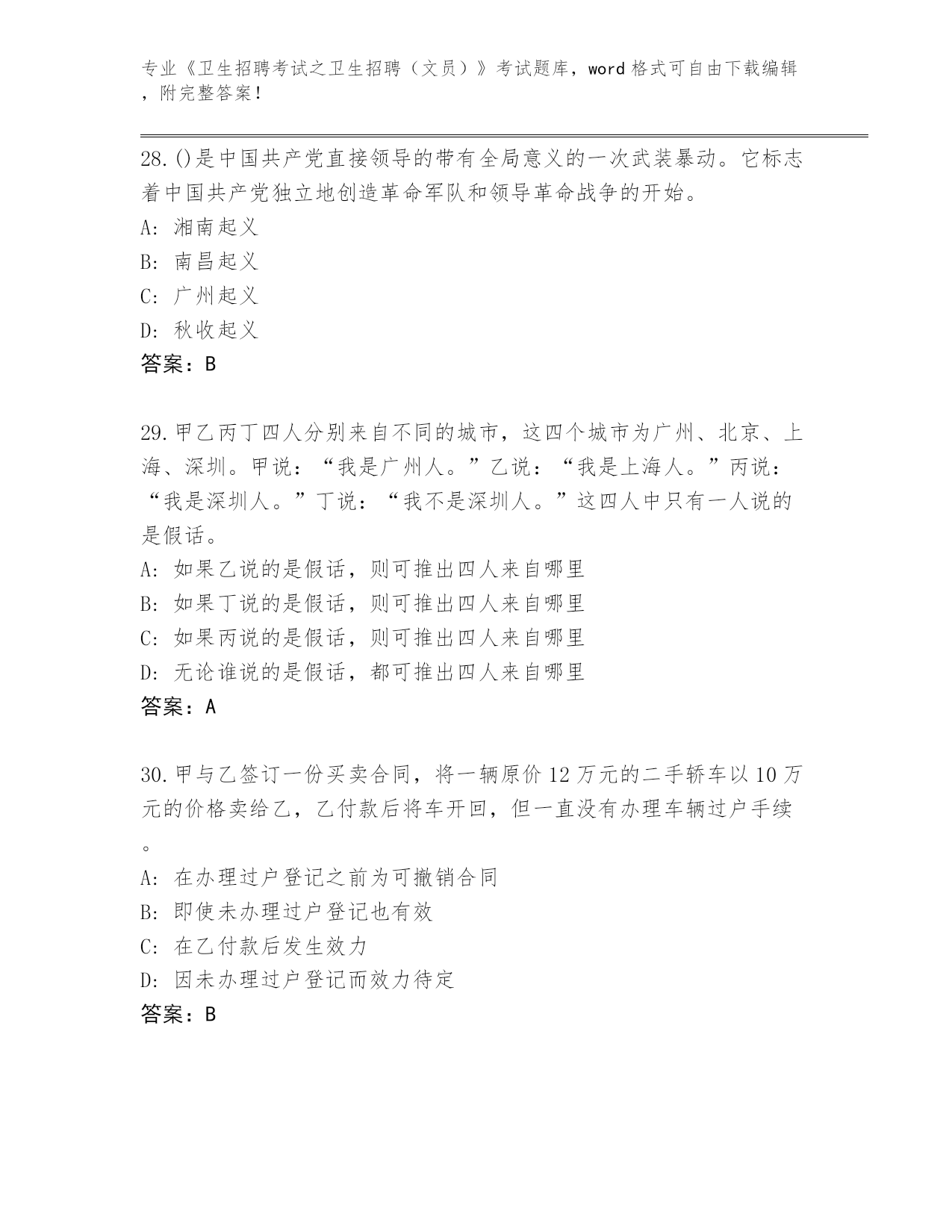 专业《卫生招聘考试之卫生招聘（文员）》考试题库，word 格式可自由下载编辑，附完整答案！

28.()是中国共产党直接领导的带有全局意义的一次武装暴动。它标志着中国共产党独立地创造革命军队和领导革命战争的开始。
A: 湘南起义
B: 南昌起义
C: 广州起义
D: 秋收起义
答案：B

29.甲乙丙丁四人分别来自不同的城市，这四个城市为广州、北京、上海、深圳。甲说：“我是广州人。”乙说：“我是上海人。”丙说：“我是深圳人。”丁说：“我不是深圳人。”这四人中只有一人说的是假话。
A: 如果乙说的是假话，则可推出四人来自哪里
B: 如果丁说的是假话，则可推出四人来自哪里
C: 如果丙说的是假话，则可推出四人来自哪里
D: 无论谁说的是假话，都可推出四人来自哪里
答案：A

30.甲与乙签订一份买卖合同，将一辆原价 12 万元的二手轿车以 10 万元的价格卖给乙，乙付款后将车开回，但一直没有办理车辆过户手续。
A: 在办理过户登记之前为可撤销合同
B: 即使未办理过户登记也有效
C: 在乙付款后发生效力
D: 因未办理过户登记而效力待定
答案：B